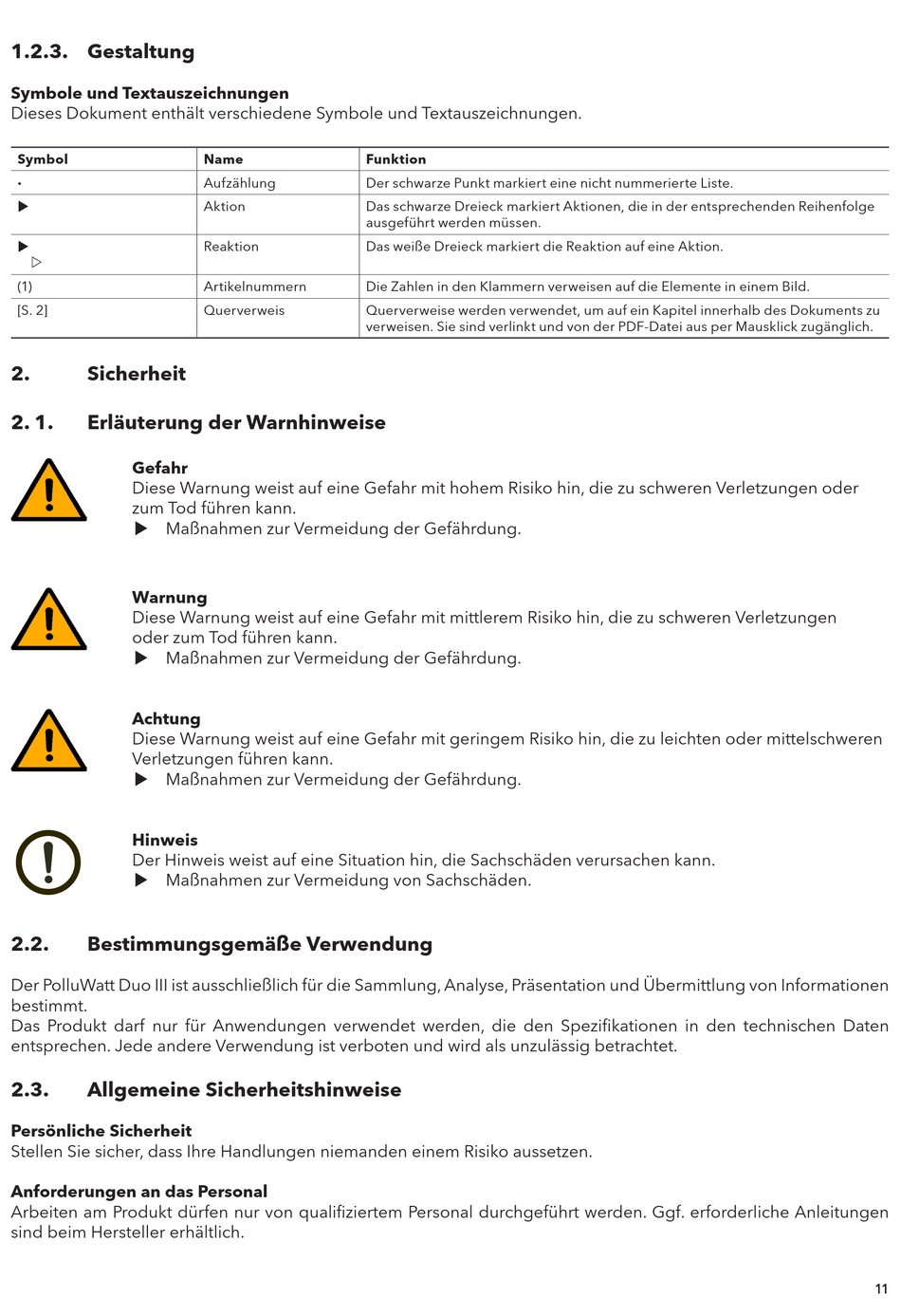 1.2.3. Gestaltung

Symbole und Textauszeichnungen
Dieses Dokument enthält verschiedene Symbole und Textauszeichnungen.

| Symbol | Name | Funktion |
|---|---|---|
| • | Aufzählung | Der schwarze Punkt markiert eine nicht nummerierte Liste. |
| ▶ | Aktion | Das schwarze Dreieck markiert Aktionen, die in der entsprechenden Reihenfolge ausgeführt werden müssen. |
| ▶ ▷ | Reaktion | Das weiße Dreieck markiert die Reaktion auf eine Aktion. |
| (1) | Artikelnummern | Die Zahlen in den Klammern verweisen auf die Elemente in einem Bild. |
| [S. 2] | Querverweis | Querverweise werden verwendet, um auf ein Kapitel innerhalb des Dokuments zu verweisen. Sie sind verlinkt und von der PDF-Datei aus per Mausklick zugänglich. |

2. Sicherheit

2. 1. Erläuterung der Warnhinweise

Gefahr
Diese Warnung weist auf eine Gefahr mit hohem Risiko hin, die zu schweren Verletzungen oder zum Tod führen kann.
▶ Maßnahmen zur Vermeidung der Gefährdung.

Warnung
Diese Warnung weist auf eine Gefahr mit mittlerem Risiko hin, die zu schweren Verletzungen oder zum Tod führen kann.
▶ Maßnahmen zur Vermeidung der Gefährdung.

Achtung
Diese Warnung weist auf eine Gefahr mit geringem Risiko hin, die zu leichten oder mittelschweren Verletzungen führen kann.
▶ Maßnahmen zur Vermeidung der Gefährdung.

Hinweis
Der Hinweis weist auf eine Situation hin, die Sachschäden verursachen kann.
▶ Maßnahmen zur Vermeidung von Sachschäden.

2.2. Bestimmungsgemäße Verwendung

Der PolluWatt Duo III ist ausschließlich für die Sammlung, Analyse, Präsentation und Übermittlung von Informationen bestimmt.
Das Produkt darf nur für Anwendungen verwendet werden, die den Spezifikationen in den technischen Daten entsprechen. Jede andere Verwendung ist verboten und wird als unzulässig betrachtet.

2.3. Allgemeine Sicherheitshinweise

Persönliche Sicherheit
Stellen Sie sicher, dass Ihre Handlungen niemanden einem Risiko aussetzen.

Anforderungen an das Personal
Arbeiten am Produkt dürfen nur von qualifiziertem Personal durchgeführt werden. Ggf. erforderliche Anleitungen sind beim Hersteller erhältlich.

11